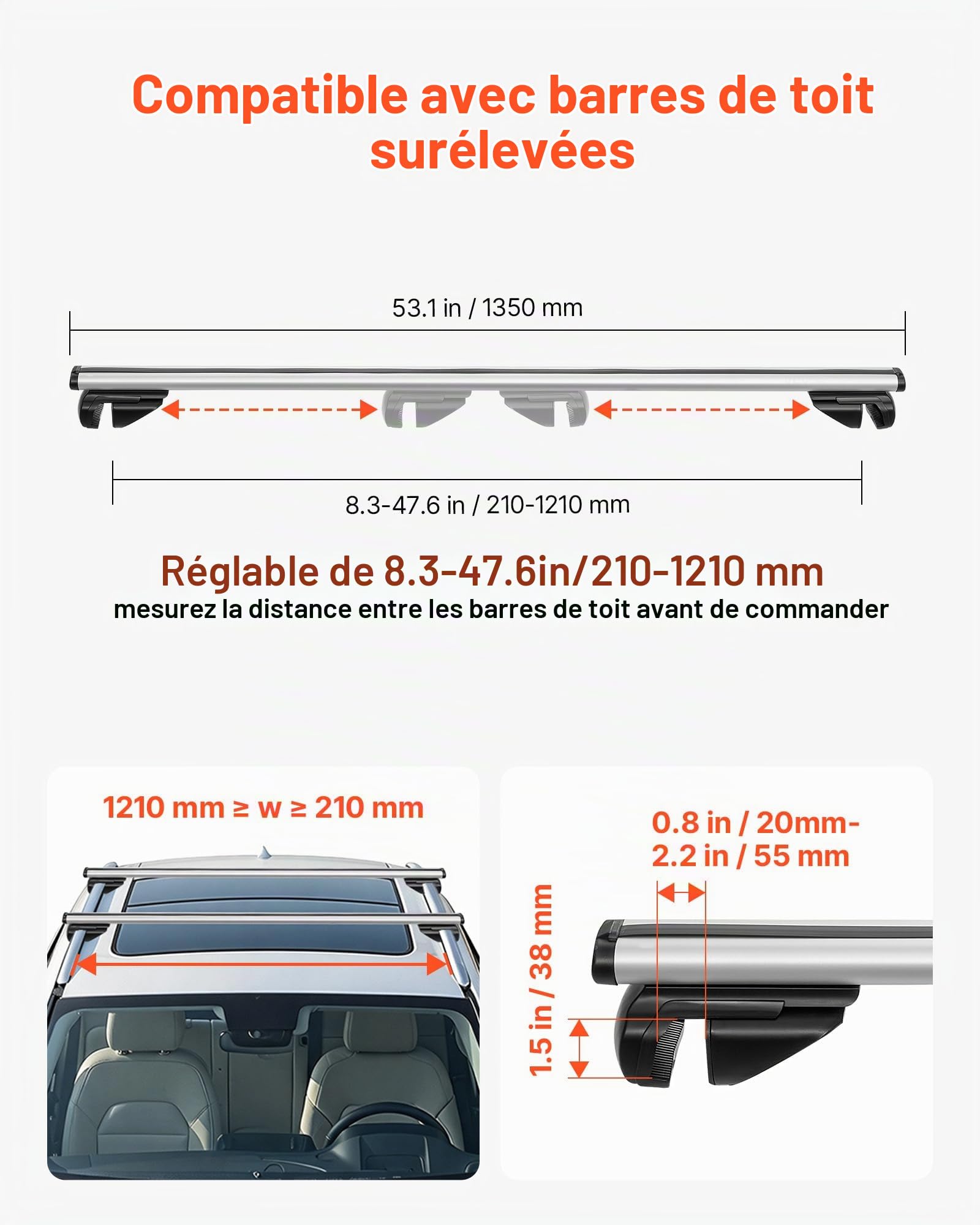 Compatible avec barres de toit surélevées

53.1 in / 1350 mm

8.3-47.6 in / 210-1210 mm

Réglable de 8.3-47.6in/210-1210 mm
mesurez la distance entre les barres de toit avant de commander

1210 mm ≥ w ≥ 210 mm

0.8 in / 20mm-
2.2 in / 55 mm

1.5 in / 38 mm